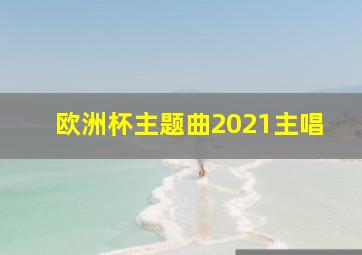 欧洲杯主题曲2021主唱